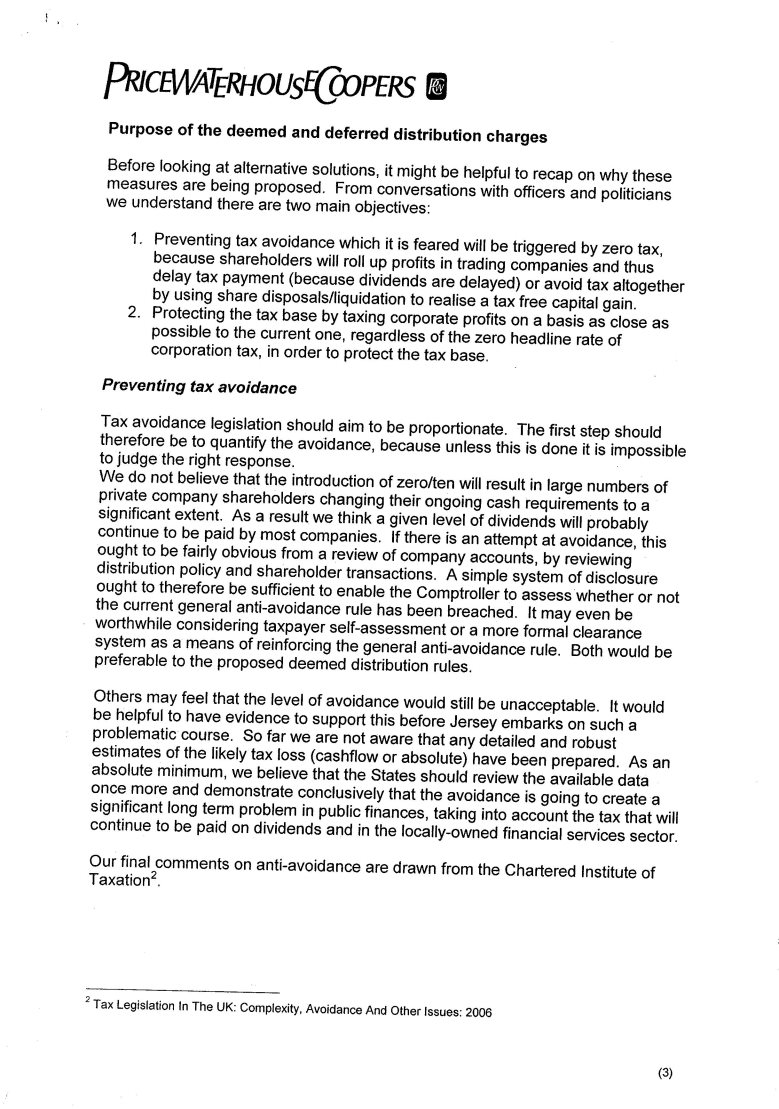 PRICEWATERHOUSECOOPERS

Purpose of the deemed and deferred distribution charges

Before looking at alternative solutions, it might be helpful to recap on why these measures are being proposed. From conversations with officers and politicians we understand there are two main objectives:

1. Preventing tax avoidance which it is feared will be triggered by zero tax, because shareholders will roll up profits in trading companies and thus delay tax payment (because dividends are delayed) or avoid tax altogether by using share disposals/liquidation to realise a tax free capital gain.
2. Protecting the tax base by taxing corporate profits on a basis as close as possible to the current one, regardless of the zero headline rate of corporation tax, in order to protect the tax base.

Preventing tax avoidance

Tax avoidance legislation should aim to be proportionate. The first step should therefore be to quantify the avoidance, because unless this is done it is impossible to judge the right response.
We do not believe that the introduction of zero/ten will result in large numbers of private company shareholders changing their ongoing cash requirements to a significant extent. As a result we think a given level of dividends will probably continue to be paid by most companies. If there is an attempt at avoidance, this ought to be fairly obvious from a review of company accounts, by reviewing distribution policy and shareholder transactions. A simple system of disclosure ought to therefore be sufficient to enable the Comptroller to assess whether or not the current general anti-avoidance rule has been breached. It may even be worthwhile considering taxpayer self-assessment or a more formal clearance system as a means of reinforcing the general anti-avoidance rule. Both would be preferable to the proposed deemed distribution rules.

Others may feel that the level of avoidance would still be unacceptable. It would be helpful to have evidence to support this before Jersey embarks on such a problematic course. So far we are not aware that any detailed and robust estimates of the likely tax loss (cashflow or absolute) have been prepared. As an absolute minimum, we believe that the States should review the available data once more and demonstrate conclusively that the avoidance is going to create a significant long term problem in public finances, taking into account the tax that will continue to be paid on dividends and in the locally-owned financial services sector.

Our final comments on anti-avoidance are drawn from the Chartered Institute of Taxation$^2$.

$^2$ Tax Legislation In The UK: Complexity, Avoidance And Other Issues: 2006

(3)